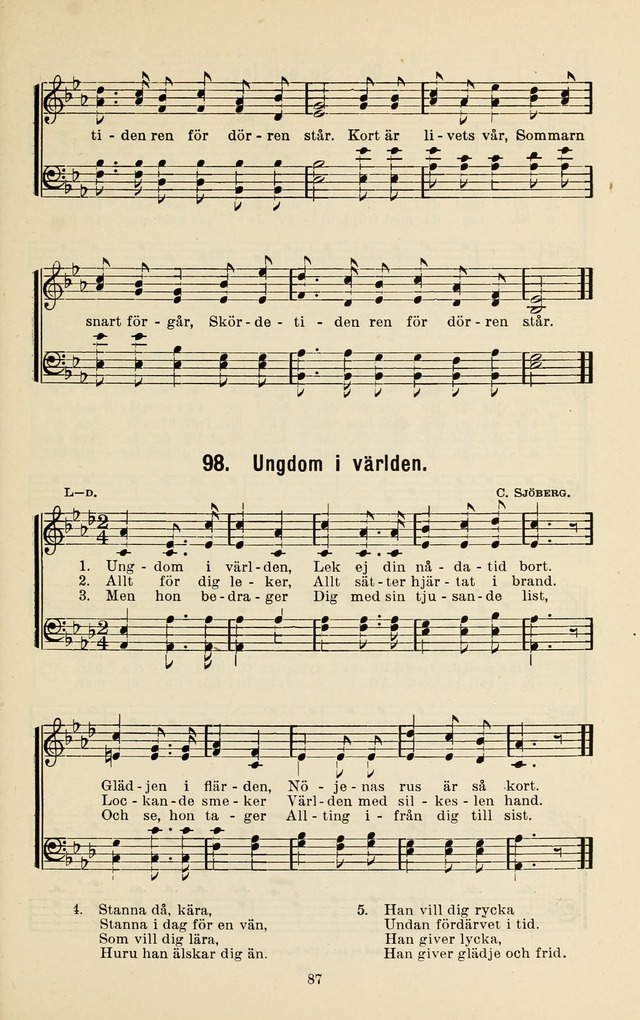 ti - den ren för dör - ren står. Kort är li - vets vår, Sommarn

snart för - går, Skör - de - ti - den ren för dör - ren står.

98. Ungdom i världen.

L—D.

C. SJÖBERG.

1. Ung - dom i värl - den, Lek ej din nå - da - tid bort.
2. Allt för dig le - ker, Allt sät - ter hjär - tat i brand.
3. Men hon be - dra - ger Dig med sin tju - san - de list,

Gläd - jen i flär - den, Nö - je - nas rus är så kort.
Loc - kan - de sme - ker Värl - den med sil - kes - len hand.
Och se, hon ta - ger All - ting i - från dig till sist.

4. Stanna då, kära,
Stanna i dag för en vän,
Som vill dig lära,
Huru han älskar dig än.

5. Han vill dig rycka
Undan fördärvet i tid.
Han giver lycka,
Han giver glädje och frid.

87